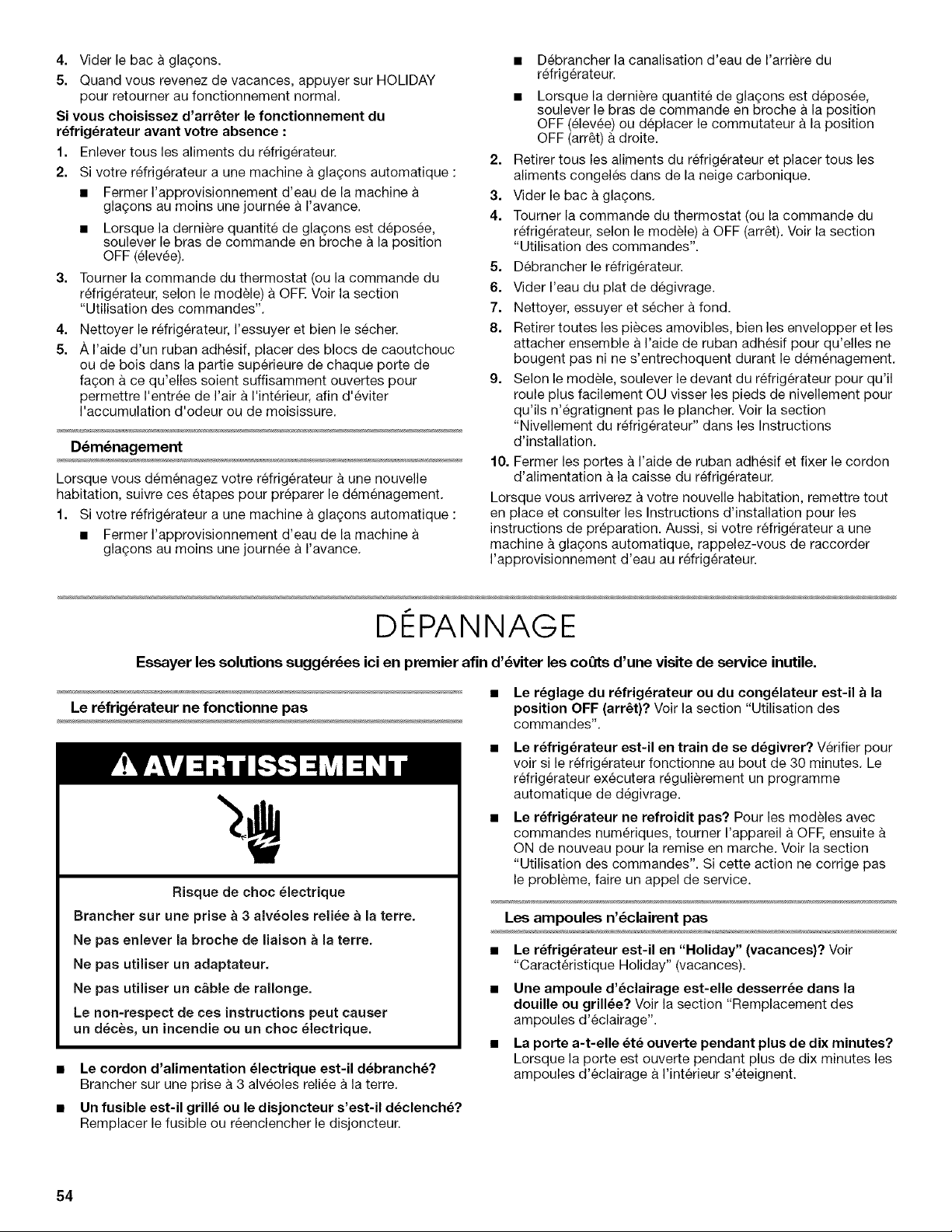 4. Vider le bac à glaçons.

5. Quand vous revenez de vacances, appuyer sur HOLIDAY pour retourner au fonctionnement normal.

Si vous choisissez d'arrêter le fonctionnement du réfrigérateur avant votre absence :

1. Enlever tous les aliments du réfrigérateur.

2. Si votre réfrigérateur a une machine à glaçons automatique :

• Fermer l'approvisionnement d'eau de la machine à glaçons au moins une journée à l'avance.

• Lorsque la dernière quantité de glaçons est déposée, soulever le bras de commande en broche à la position OFF (élevée).

3. Tourner la commande du thermostat (ou la commande du réfrigérateur, selon le modèle) à OFF. Voir la section "Utilisation des commandes".

4. Nettoyer le réfrigérateur, l'essuyer et bien le sécher.

5. À l'aide d'un ruban adhésif, placer des blocs de caoutchouc ou de bois dans la partie supérieure de chaque porte de façon à ce qu'elles soient suffisamment ouvertes pour permettre l'entrée de l'air à l'intérieur, afin d'éviter l'accumulation d'odeur ou de moisissure.

Déménagement

Lorsque vous déménagez votre réfrigérateur à une nouvelle habitation, suivre ces étapes pour préparer le déménagement.

1. Si votre réfrigérateur a une machine à glaçons automatique :

• Fermer l'approvisionnement d'eau de la machine à glaçons au moins une journée à l'avance.

• Débrancher la canalisation d'eau de l'arrière du réfrigérateur.

• Lorsque la dernière quantité de glaçons est déposée, soulever le bras de commande en broche à la position OFF (élevée) ou déplacer le commutateur à la position OFF (arrêt) à droite.

2. Retirer tous les aliments du réfrigérateur et placer tous les aliments congelés dans de la neige carbonique.

3. Vider le bac à glaçons.

4. Tourner la commande du thermostat (ou la commande du réfrigérateur, selon le modèle) à OFF (arrêt). Voir la section "Utilisation des commandes".

5. Débrancher le réfrigérateur.

6. Vider l'eau du plat de dégivrage.

7. Nettoyer, essuyer et sécher à fond.

8. Retirer toutes les pièces amovibles, bien les envelopper et les attacher ensemble à l'aide de ruban adhésif pour qu'elles ne bougent pas ni ne s'entrechoquent durant le déménagement.

9. Selon le modèle, soulever le devant du réfrigérateur pour qu'il roule plus facilement OU visser les pieds de nivellement pour qu'ils n'égratignent pas le plancher. Voir la section "Nivellement du réfrigérateur" dans les Instructions d'installation.

10. Fermer les portes à l'aide de ruban adhésif et fixer le cordon d'alimentation à la caisse du réfrigérateur.

Lorsque vous arriverez à votre nouvelle habitation, remettre tout en place et consulter les Instructions d'installation pour les instructions de préparation. Aussi, si votre réfrigérateur a une machine à glaçons automatique, rappelez-vous de raccorder l'approvisionnement d'eau au réfrigérateur.

DÉPANNAGE

Essayer les solutions suggérées ici en premier afin d'éviter les coûts d'une visite de service inutile.

Le réfrigérateur ne fonctionne pas

AVERTISSEMENT

Risque de choc électrique

Brancher sur une prise à 3 alvéoles reliée à la terre.

Ne pas enlever la broche de liaison à la terre.

Ne pas utiliser un adaptateur.

Ne pas utiliser un câble de rallonge.

Le non-respect de ces instructions peut causer un décès, un incendie ou un choc électrique.

• Le cordon d'alimentation électrique est-il débranché? Brancher sur une prise à 3 alvéoles reliée à la terre.

• Un fusible est-il grillé ou le disjoncteur s'est-il déclenché? Remplacer le fusible ou réenclencher le disjoncteur.

• Le réglage du réfrigérateur ou du congélateur est-il à la position OFF (arrêt)? Voir la section "Utilisation des commandes".

• Le réfrigérateur est-il en train de se dégivrer? Vérifier pour voir si le réfrigérateur fonctionne au bout de 30 minutes. Le réfrigérateur exécutera régulièrement un programme automatique de dégivrage.

• Le réfrigérateur ne refroidit pas? Pour les modèles avec commandes numériques, tourner l'appareil à OFF, ensuite à ON de nouveau pour la remise en marche. Voir la section "Utilisation des commandes". Si cette action ne corrige pas le problème, faire un appel de service.

Les ampoules n'éclairent pas

• Le réfrigérateur est-il en "Holiday" (vacances)? Voir "Caractéristique Holiday" (vacances).

• Une ampoule d'éclairage est-elle desserrée dans la douille ou grillée? Voir la section "Remplacement des ampoules d'éclairage".

• La porte a-t-elle été ouverte pendant plus de dix minutes? Lorsque la porte est ouverte pendant plus de dix minutes les ampoules d'éclairage à l'intérieur s'éteignent.

54